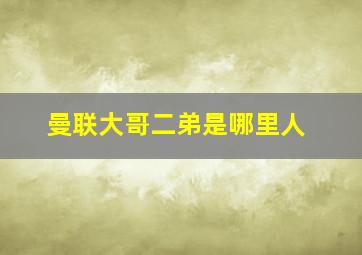 曼联大哥二弟是哪里人